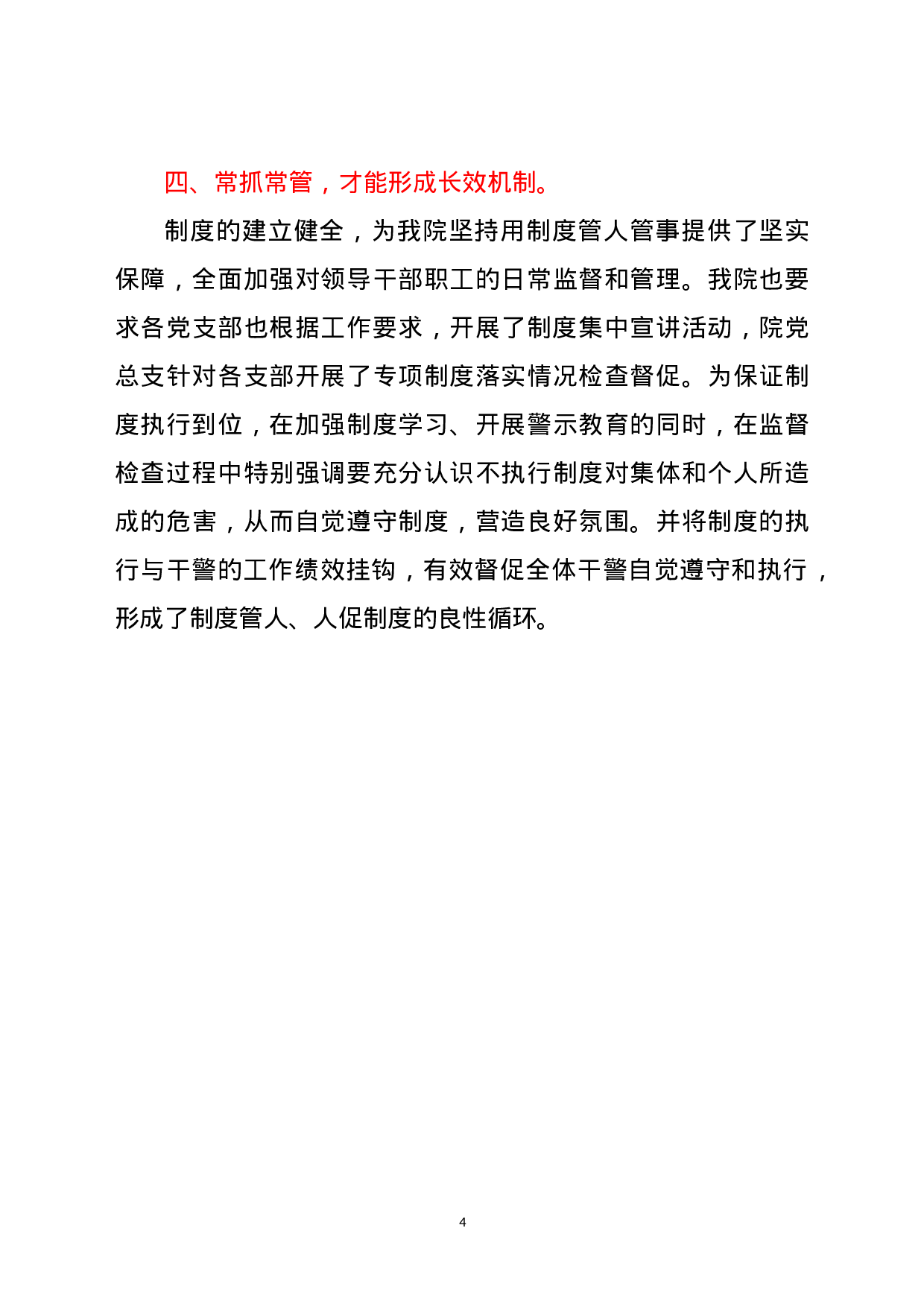 四、常抓常管，才能形成长效机制。

制度的建立健全，为我院坚持用制度管人管事提供了坚实保障，全面加强对领导干部职工的日常监督和管理。我院也要求各党支部也根据工作要求，开展了制度集中宣讲活动，院党总支针对各支部开展了专项制度落实情况检查督促。为保证制度执行到位，在加强制度学习、开展警示教育的同时，在监督检查过程中特别强调要充分认识不执行制度对集体和个人所造成的危害，从而自觉遵守制度，营造良好氛围。并将制度的执行与干警的工作绩效挂钩，有效督促全体干警自觉遵守和执行，形成了制度管人、人促制度的良性循环。

4